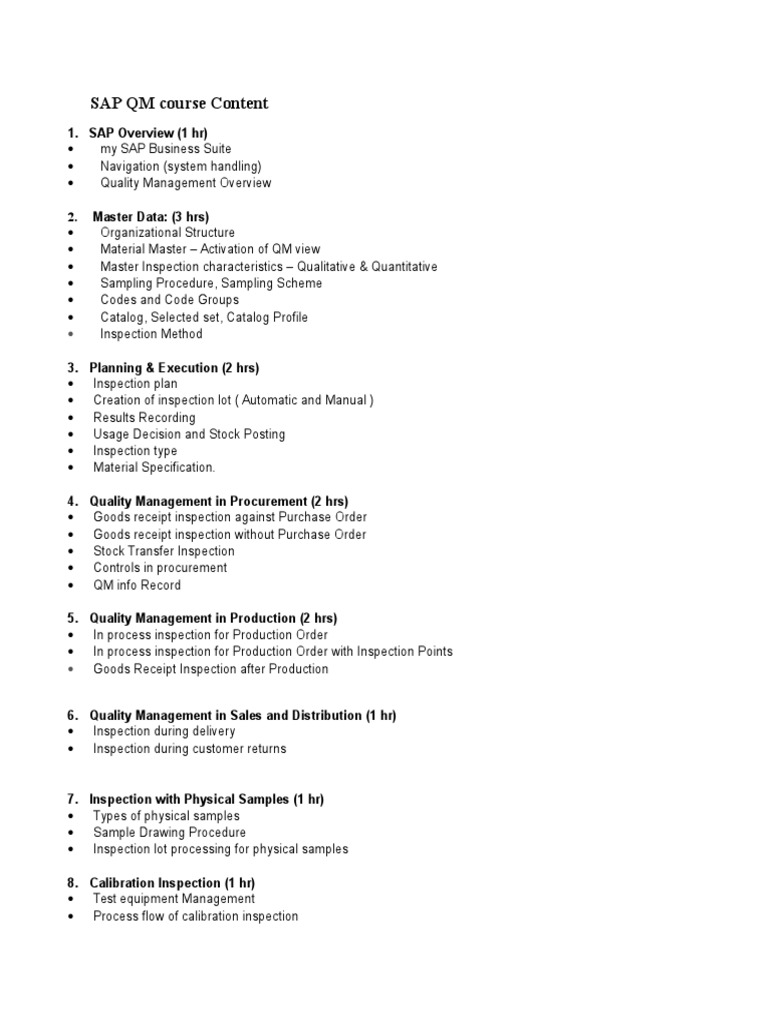 SAP QM course Content

1. SAP Overview (1 hr)
• my SAP Business Suite
• Navigation (system handling)
• Quality Management Overview

2. Master Data: (3 hrs)
• Organizational Structure
• Material Master – Activation of QM view
• Master Inspection characteristics – Qualitative & Quantitative
• Sampling Procedure, Sampling Scheme
• Codes and Code Groups
• Catalog, Selected set, Catalog Profile
• Inspection Method

3. Planning & Execution (2 hrs)
• Inspection plan
• Creation of inspection lot ( Automatic and Manual )
• Results Recording
• Usage Decision and Stock Posting
• Inspection type
• Material Specification.

4. Quality Management in Procurement (2 hrs)
• Goods receipt inspection against Purchase Order
• Goods receipt inspection without Purchase Order
• Stock Transfer Inspection
• Controls in procurement
• QM info Record

5. Quality Management in Production (2 hrs)
• In process inspection for Production Order
• In process inspection for Production Order with Inspection Points
• Goods Receipt Inspection after Production

6. Quality Management in Sales and Distribution (1 hr)
• Inspection during delivery
• Inspection during customer returns

7. Inspection with Physical Samples (1 hr)
• Types of physical samples
• Sample Drawing Procedure
• Inspection lot processing for physical samples

8. Calibration Inspection (1 hr)
• Test equipment Management
• Process flow of calibration inspection